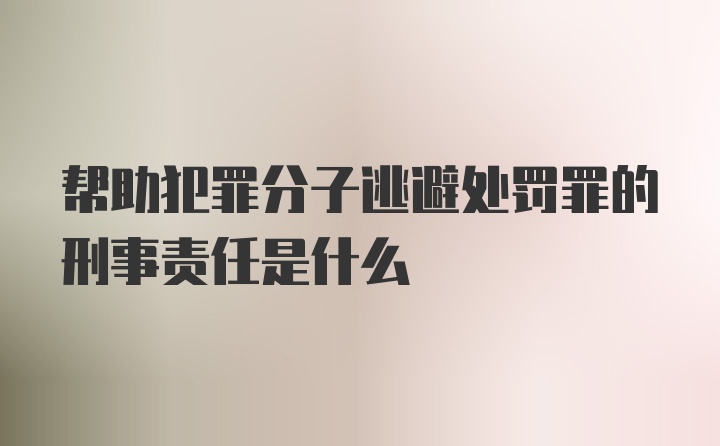 帮助犯罪分子逃避处罚罪的刑事责任是什么